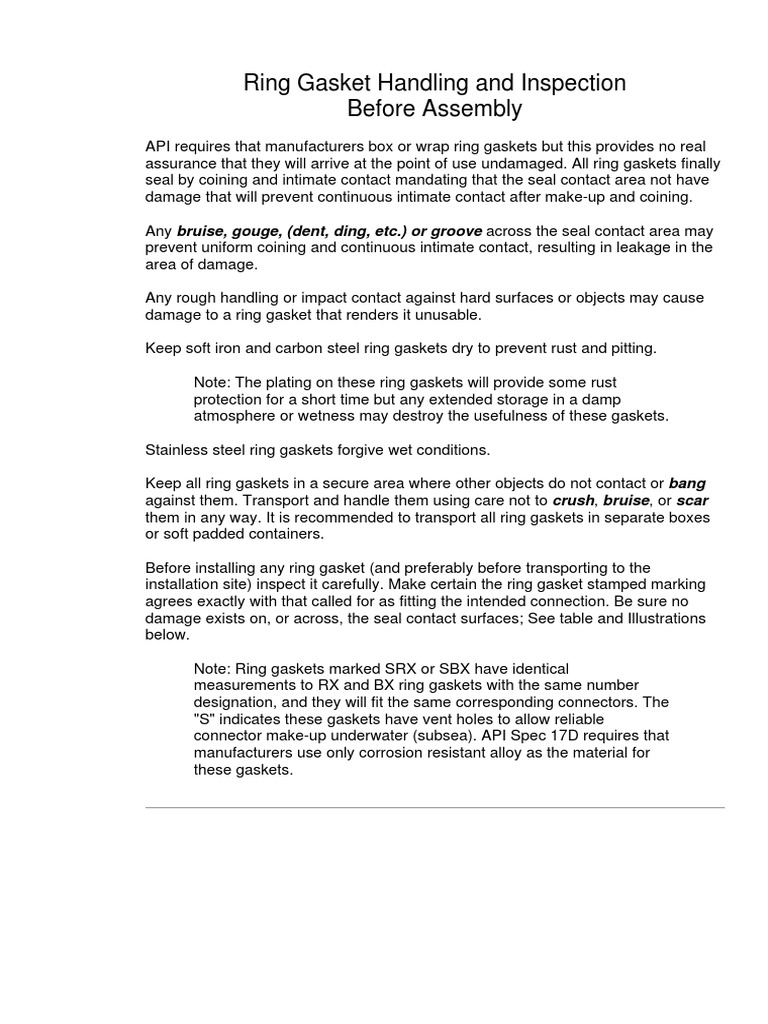 Ring Gasket Handling and Inspection
Before Assembly

API requires that manufacturers box or wrap ring gaskets but this provides no real assurance that they will arrive at the point of use undamaged. All ring gaskets finally seal by coining and intimate contact mandating that the seal contact area not have damage that will prevent continuous intimate contact after make-up and coining.

Any bruise, gouge, (dent, ding, etc.) or groove across the seal contact area may prevent uniform coining and continuous intimate contact, resulting in leakage in the area of damage.

Any rough handling or impact contact against hard surfaces or objects may cause damage to a ring gasket that renders it unusable.

Keep soft iron and carbon steel ring gaskets dry to prevent rust and pitting.

Note: The plating on these ring gaskets will provide some rust protection for a short time but any extended storage in a damp atmosphere or wetness may destroy the usefulness of these gaskets.

Stainless steel ring gaskets forgive wet conditions.

Keep all ring gaskets in a secure area where other objects do not contact or bang against them. Transport and handle them using care not to crush, bruise, or scar them in any way. It is recommended to transport all ring gaskets in separate boxes or soft padded containers.

Before installing any ring gasket (and preferably before transporting to the installation site) inspect it carefully. Make certain the ring gasket stamped marking agrees exactly with that called for as fitting the intended connection. Be sure no damage exists on, or across, the seal contact surfaces; See table and Illustrations below.

Note: Ring gaskets marked SRX or SBX have identical measurements to RX and BX ring gaskets with the same number designation, and they will fit the same corresponding connectors. The "S" indicates these gaskets have vent holes to allow reliable connector make-up underwater (subsea). API Spec 17D requires that manufacturers use only corrosion resistant alloy as the material for these gaskets.